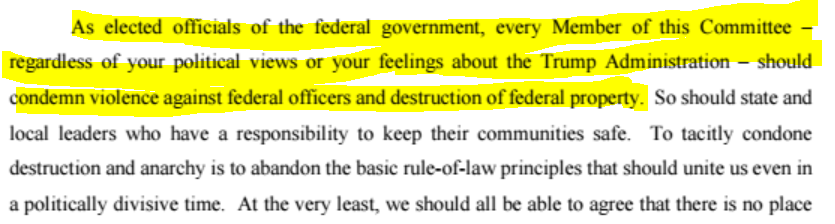 As elected officials of the federal government, every Member of this Committee – regardless of your political views or your feelings about the Trump Administration – should condemn violence against federal officers and destruction of federal property. So should state and local leaders who have a responsibility to keep their communities safe. To tacitly condone destruction and anarchy is to abandon the basic rule-of-law principles that should unite us even in a politically divisive time. At the very least, we should all be able to agree that there is no place